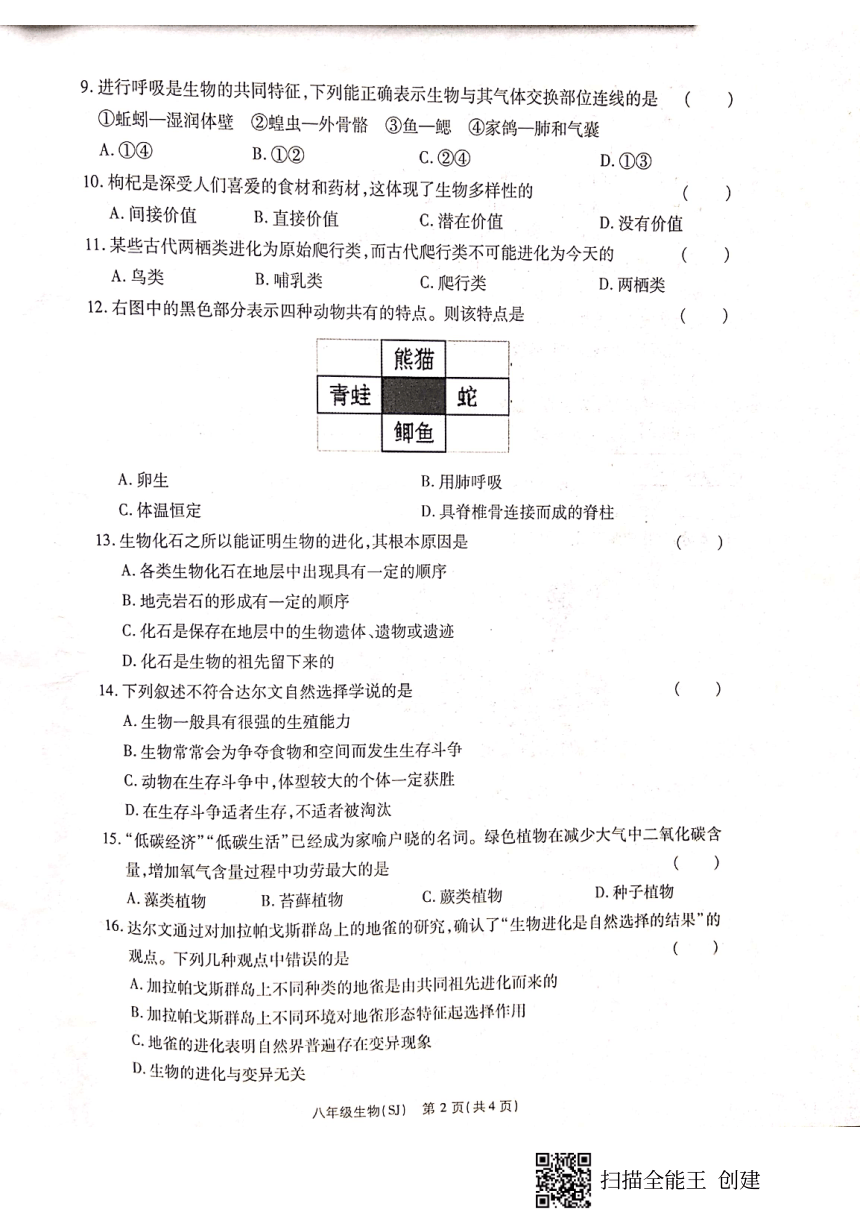 9. 进行呼吸是生物的共同特征，下列能正确表示生物与其气体交换部位连线的是 ( )

①蚯蚓—湿润体壁 ②蝗虫—外骨骼 ③鱼—鳃 ④家鸽—肺和气囊

A. ①④ B. ①② C. ②④ D. ①③

10. 枸杞是深受人们喜爱的食材和药材，这体现了生物多样性的 ( )

A. 间接价值 B. 直接价值 C. 潜在价值 D. 没有价值

11. 某些古代两栖类进化为原始爬行类，而古代爬行类不可能进化为今天的 ( )

A. 鸟类 B. 哺乳类 C. 爬行类 D. 两栖类

12. 右图中的黑色部分表示四种动物共有的特点。则该特点是 ( )

熊猫

青蛙 蛇

鲫鱼

A. 卵生 B. 用肺呼吸

C. 体温恒定 D. 具脊椎骨连接而成的脊柱

13. 生物化石之所以能证明生物的进化，其根本原因是 ( )

A. 各类生物化石在地层中出现具有一定的顺序

B. 地壳岩石的形成有一定的顺序

C. 化石是保存在地层中的生物遗体、遗物或遗迹

D. 化石是生物的祖先留下来的

14. 下列叙述不符合达尔文自然选择学说的是 ( )

A. 生物一般具有很强的生殖能力

B. 生物常常会为争夺食物和空间而发生生存斗争

C. 动物在生存斗争中，体型较大的个体一定获胜

D. 在生存斗争适者生存，不适者被淘汰

15. “低碳经济”“低碳生活”已经成为家喻户晓的名词。绿色植物在减少大气中二氧化碳含量，增加氧气含量过程中功劳最大的是 ( )

A. 藻类植物 B. 苔藓植物 C. 蕨类植物 D. 种子植物

16. 达尔文通过对加拉帕戈斯群岛上的地雀的研究，确认了“生物进化是自然选择的结果”的观点。下列几种观点中错误的是 ( )

A. 加拉帕戈斯群岛上不同种类的地雀是由共同祖先进化而来的

B. 加拉帕戈斯群岛上不同环境对地雀形态特征起选择作用

C. 地雀的进化表明自然界普遍存在变异现象

D. 生物的进化与变异无关

八年级生物(SJ) 第 2 页(共 4 页)

扫描全能王 创建